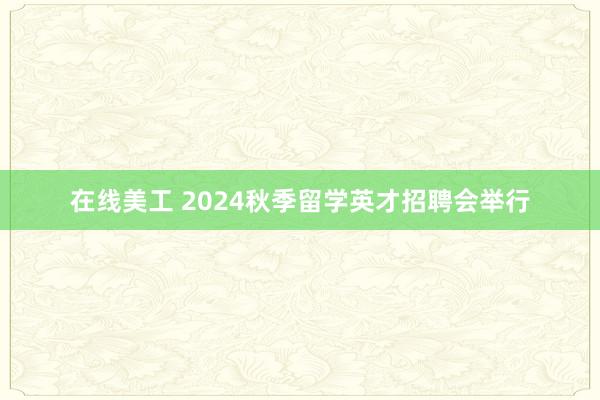 在线美工 2024秋季留学英才招聘会举行